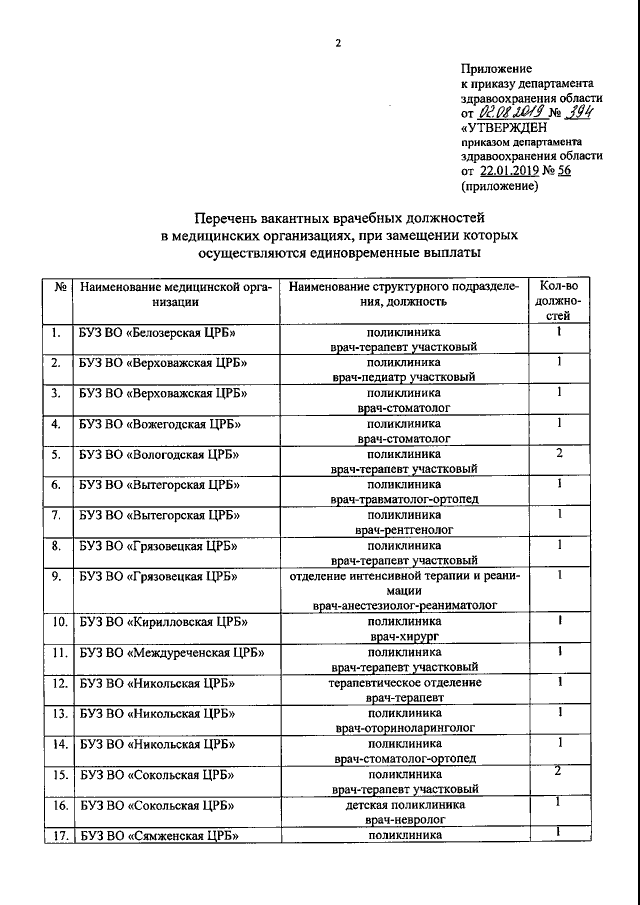 2

Приложение
к приказу департамента
здравоохранения области
от 02.08.2019 № 394
«УТВЕРЖДЕН
приказом департамента
здравоохранения области
от 22.01.2019 № 56
(приложение)

Перечень вакантных врачебных должностей
в медицинских организациях, при замещении которых
осуществляются единовременные выплаты

| № | Наименование медицинской организации | Наименование структурного подразделения, должность | Кол-во должностей |
|---|---|---|---|
| 1. | БУЗ ВО «Белозерская ЦРБ» | поликлиника врач-терапевт участковый | 1 |
| 2. | БУЗ ВО «Верховажская ЦРБ» | поликлиника врач-педиатр участковый | 1 |
| 3. | БУЗ ВО «Верховажская ЦРБ» | поликлиника врач-стоматолог | 1 |
| 4. | БУЗ ВО «Вожегодская ЦРБ» | поликлиника врач-стоматолог | 1 |
| 5. | БУЗ ВО «Вологодская ЦРБ» | поликлиника врач-терапевт участковый | 2 |
| 6. | БУЗ ВО «Вытегорская ЦРБ» | поликлиника врач-травматолог-ортопед | 1 |
| 7. | БУЗ ВО «Вытегорская ЦРБ» | поликлиника врач-рентгенолог | 1 |
| 8. | БУЗ ВО «Грязовецкая ЦРБ» | поликлиника врач-терапевт участковый | 1 |
| 9. | БУЗ ВО «Грязовецкая ЦРБ» | отделение интенсивной терапии и реанимации врач-анестезиолог-реаниматолог | 1 |
| 10. | БУЗ ВО «Кирилловская ЦРБ» | поликлиника врач-хирург | 1 |
| 11. | БУЗ ВО «Междуреченская ЦРБ» | поликлиника врач-терапевт участковый | 1 |
| 12. | БУЗ ВО «Никольская ЦРБ» | терапевтическое отделение врач-терапевт | 1 |
| 13. | БУЗ ВО «Никольская ЦРБ» | поликлиника врач-оториноларинголог | 1 |
| 14. | БУЗ ВО «Никольская ЦРБ» | поликлиника врач-стоматолог-ортопед | 1 |
| 15. | БУЗ ВО «Сокольская ЦРБ» | поликлиника врач-терапевт участковый | 2 |
| 16. | БУЗ ВО «Сокольская ЦРБ» | детская поликлиника врач-невролог | 1 |
| 17. | БУЗ ВО «Сямженская ЦРБ» | поликлиника | 1 |